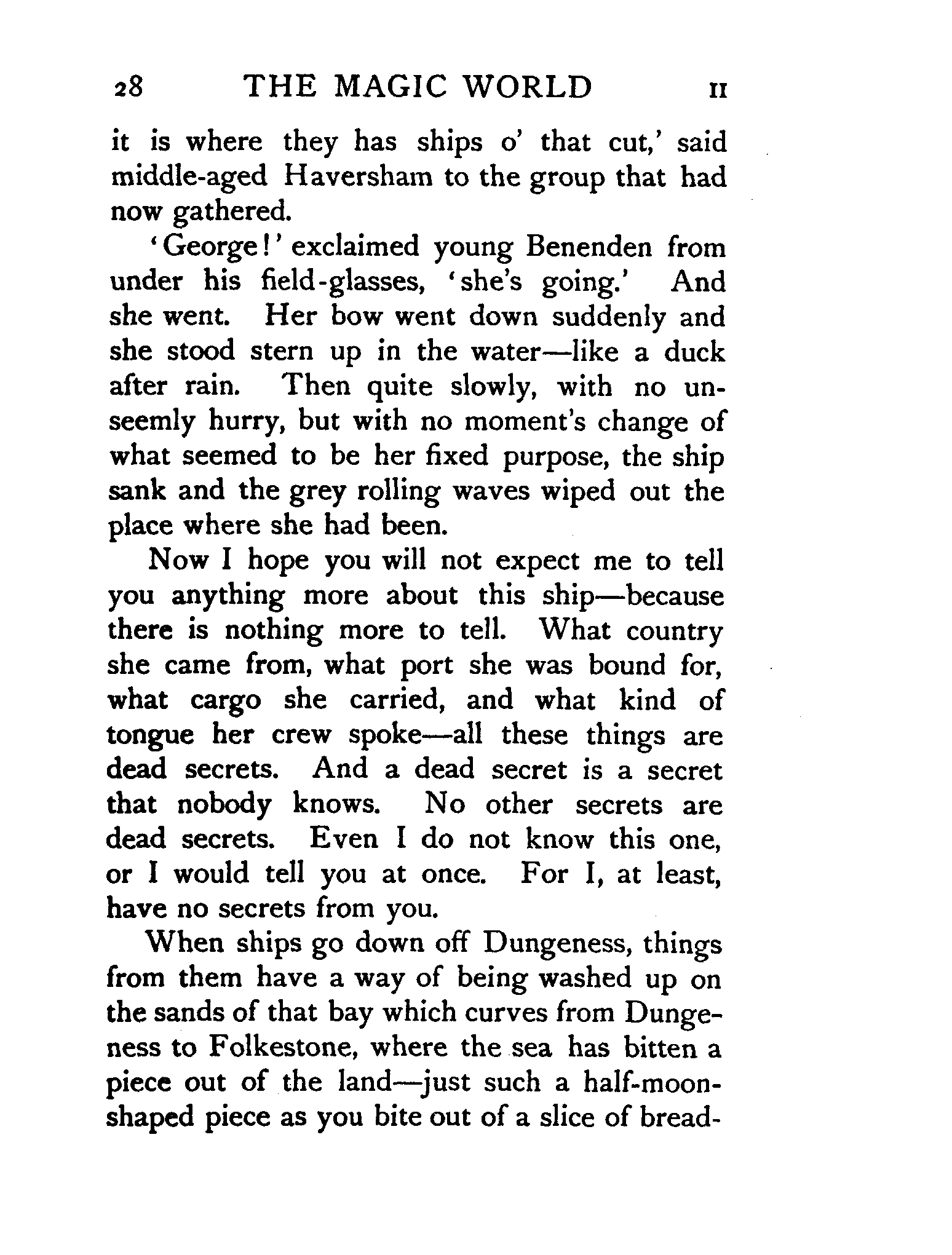 28 THE MAGIC WORLD II

it is where they has ships o' that cut,' said middle-aged Haversham to the group that had now gathered.

'George!' exclaimed young Benenden from under his field-glasses, 'she's going.' And she went. Her bow went down suddenly and she stood stern up in the water—like a duck after rain. Then quite slowly, with no unseemly hurry, but with no moment's change of what seemed to be her fixed purpose, the ship sank and the grey rolling waves wiped out the place where she had been.

Now I hope you will not expect me to tell you anything more about this ship—because there is nothing more to tell. What country she came from, what port she was bound for, what cargo she carried, and what kind of tongue her crew spoke—all these things are dead secrets. And a dead secret is a secret that nobody knows. No other secrets are dead secrets. Even I do not know this one, or I would tell you at once. For I, at least, have no secrets from you.

When ships go down off Dungeness, things from them have a way of being washed up on the sands of that bay which curves from Dungeness to Folkestone, where the sea has bitten a piece out of the land—just such a half-moon-shaped piece as you bite out of a slice of bread-